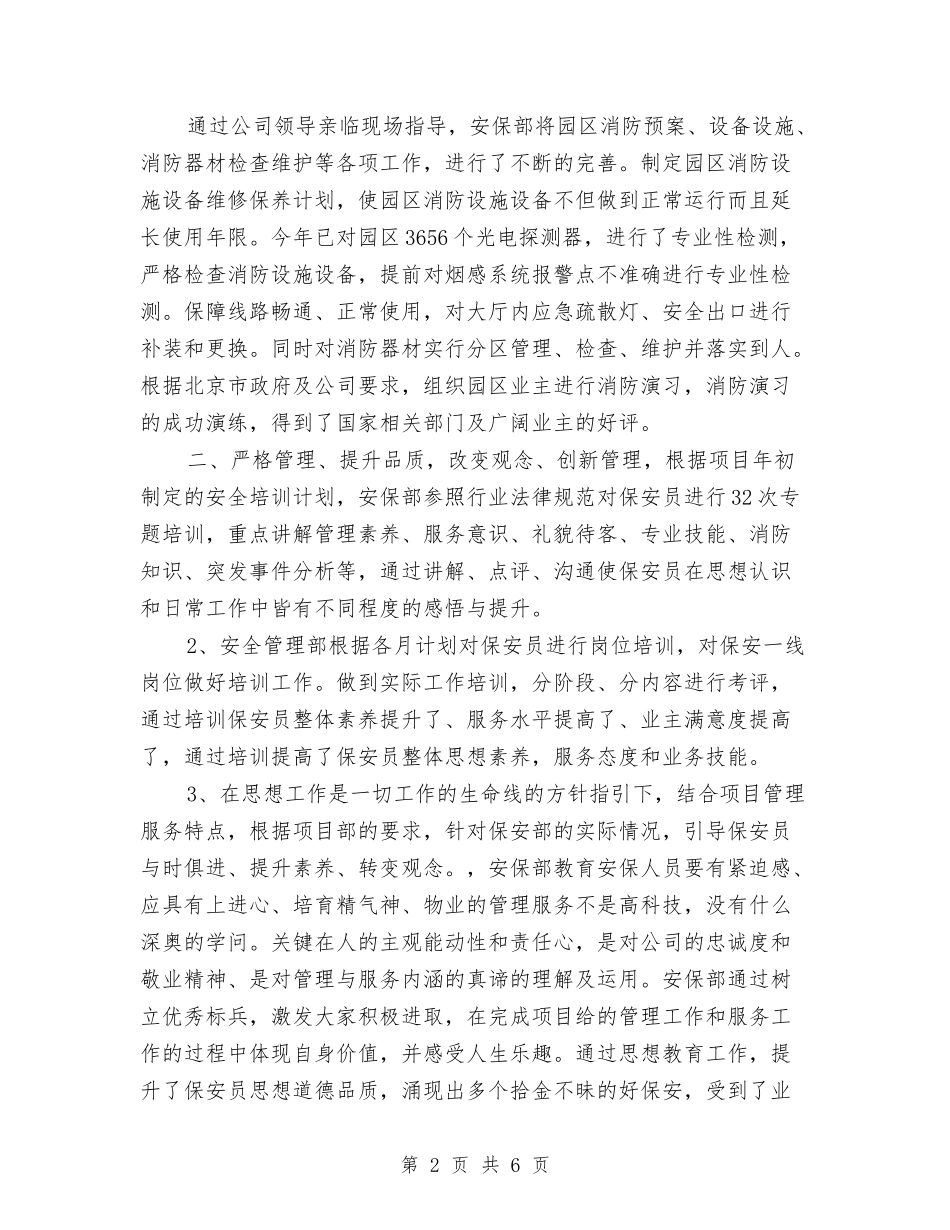 通过公司领导亲临现场指导，安保部将园区消防预案、设备设施、消防器材检查维护等各项工作，进行了不断的完善。制定园区消防设施设备维修保养计划，使园区消防设施设备不但做到正常运行而且延长使用年限。今年已对园区3656个光电探测器，进行了专业性检测，严格检查消防设施设备，提前对烟感系统报警点不准确进行专业性检测。保障线路畅通、正常使用，对大厅内应急疏散灯、安全出口进行补装和更换。同时对消防器材实行分区管理、检查、维护并落实到人。根据北京市政府及公司要求，组织园区业主进行消防演习，消防演习的成功演练，得到了国家相关部门及广阔业主的好评。

二、严格管理、提升品质，改变观念、创新管理，根据项目年初制定的安全培训计划，安保部参照行业法律规范对保安员进行32次专题培训，重点讲解管理素养、服务意识、礼貌待客、专业技能、消防知识、突发事件分析等，通过讲解、点评、沟通使保安员在思想认识和日常工作中皆有不同程度的感悟与提升。

2、安全管理部根据各月计划对保安员进行岗位培训，对保安一线岗位做好培训工作。做到实际工作培训，分阶段、分内容进行考评，通过培训保安员整体素养提升了、服务水平提高了、业主满意度提高了，通过培训提高了保安员整体思想素养，服务态度和业务技能。

3、在思想工作是一切工作的生命线的方针指引下，结合项目管理服务特点，根据项目部的要求，针对保安部的实际情况，引导保安员与时俱进、提升素养、转变观念。，安保部教育安保人员要有紧迫感、应具有上进心、培育精气神、物业的管理服务不是高科技，没有什么深奥的学问。关键在人的主观能动性和责任心，是对公司的忠诚度和敬业精神、是对管理与服务内涵的真谛的理解及运用。安保部通过树立优秀标兵，激发大家积极进取，在完成项目给的管理工作和服务工作的过程中体现自身价值，并感受人生乐趣。通过思想教育工作，提升了保安员思想道德品质，涌现出多个拾金不昧的好保安，受到了业

第 2 页 共 6 页